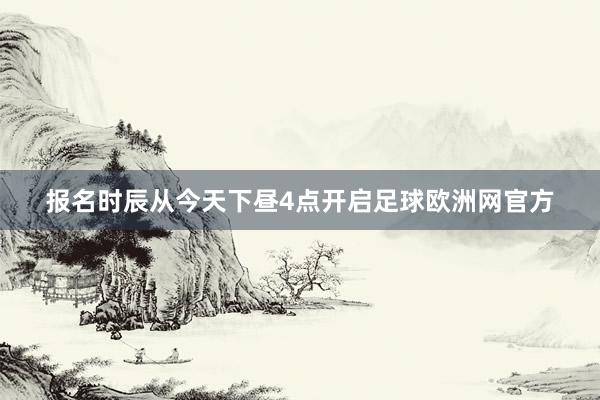 报名时辰从今天下昼4点开启足球欧洲网官方